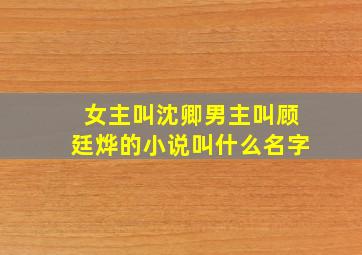 女主叫沈卿男主叫顾廷烨的小说叫什么名字